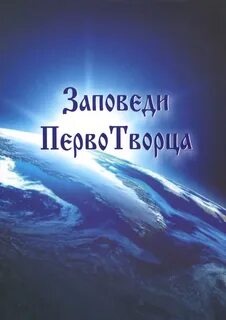 Заповеди ПервоТворца